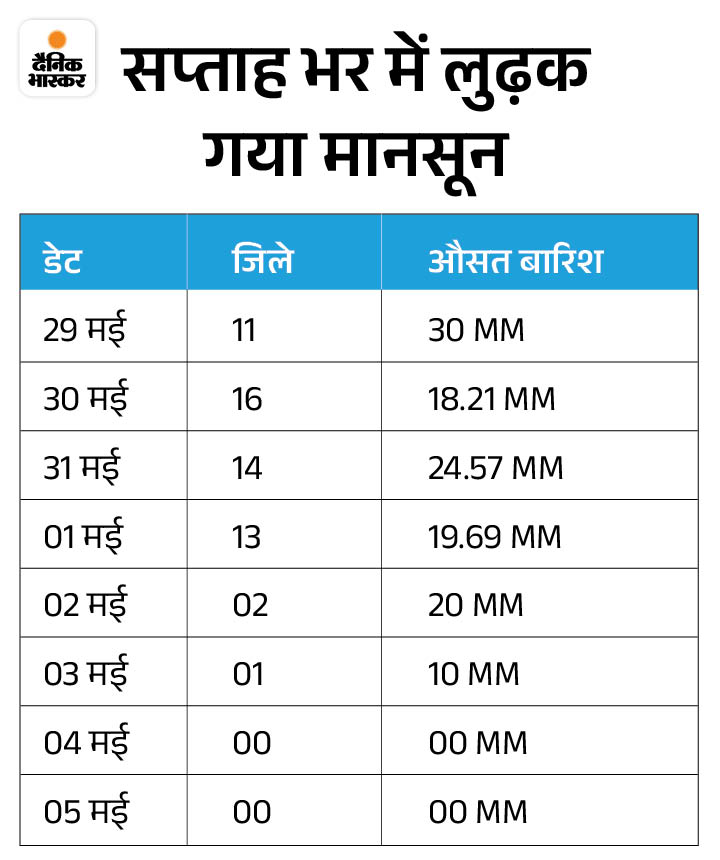 दैनिक भास्कर

सप्ताह भर में लुढ़क गया मानसून

| डेट | जिले | औसत बारिश |
|---|---|---|
| 29 मई | 11 | 30 MM |
| 30 मई | 16 | 18.21 MM |
| 31 मई | 14 | 24.57 MM |
| 01 मई | 13 | 19.69 MM |
| 02 मई | 02 | 20 MM |
| 03 मई | 01 | 10 MM |
| 04 मई | 00 | 00 MM |
| 05 मई | 00 | 00 MM |